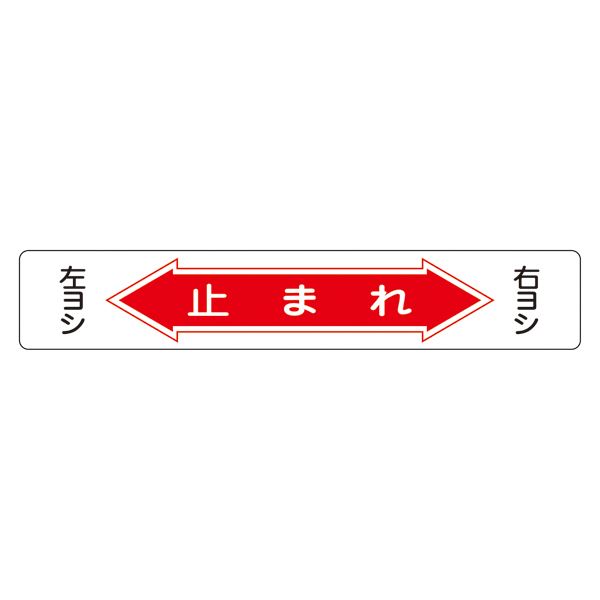 左ヨシ

止まれ

右ヨシ